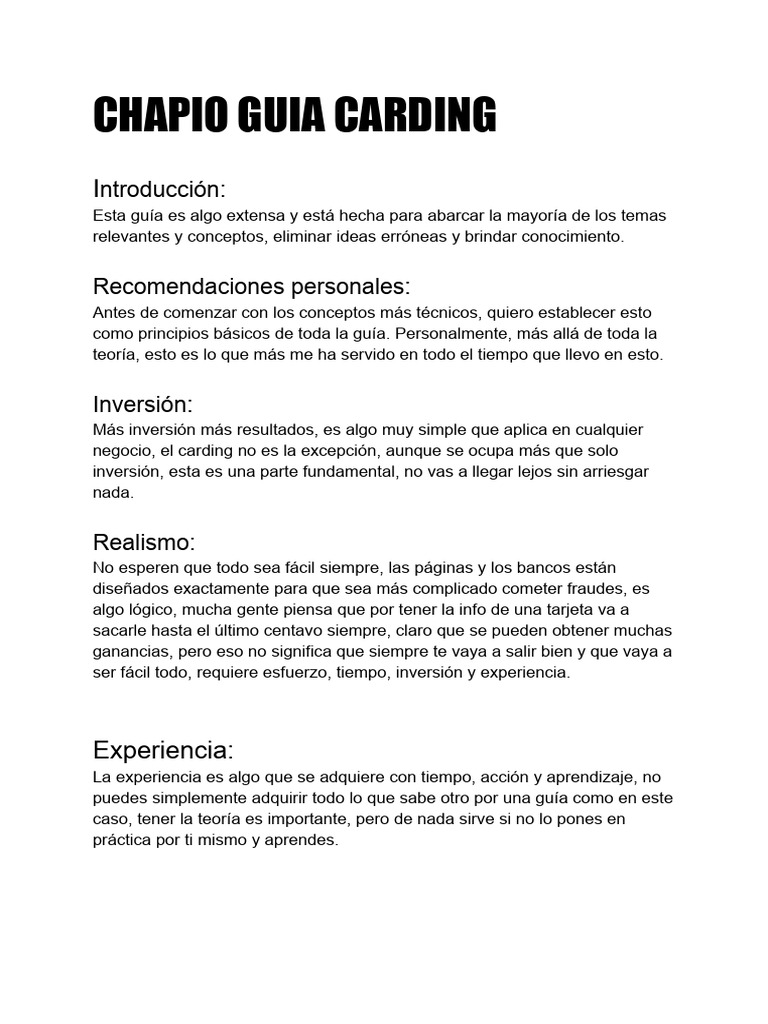 CHAPIO GUIA CARDING

Introducción:
Esta guía es algo extensa y está hecha para abarcar la mayoría de los temas relevantes y conceptos, eliminar ideas erróneas y brindar conocimiento.

Recomendaciones personales:
Antes de comenzar con los conceptos más técnicos, quiero establecer esto como principios básicos de toda la guía. Personalmente, más allá de toda la teoría, esto es lo que más me ha servido en todo el tiempo que llevo en esto.

Inversión:
Más inversión más resultados, es algo muy simple que aplica en cualquier negocio, el carding no es la excepción, aunque se ocupa más que solo inversión, esta es una parte fundamental, no vas a llegar lejos sin arriesgar nada.

Realismo:
No esperen que todo sea fácil siempre, las páginas y los bancos están diseñados exactamente para que sea más complicado cometer fraudes, es algo lógico, mucha gente piensa que por tener la info de una tarjeta va a sacarle hasta el último centavo siempre, claro que se pueden obtener muchas ganancias, pero eso no significa que siempre te vaya a salir bien y que vaya a ser fácil todo, requiere esfuerzo, tiempo, inversión y experiencia.

Experiencia:
La experiencia es algo que se adquiere con tiempo, acción y aprendizaje, no puedes simplemente adquirir todo lo que sabe otro por una guía como en este caso, tener la teoría es importante, pero de nada sirve si no lo pones en práctica por ti mismo y aprendes.